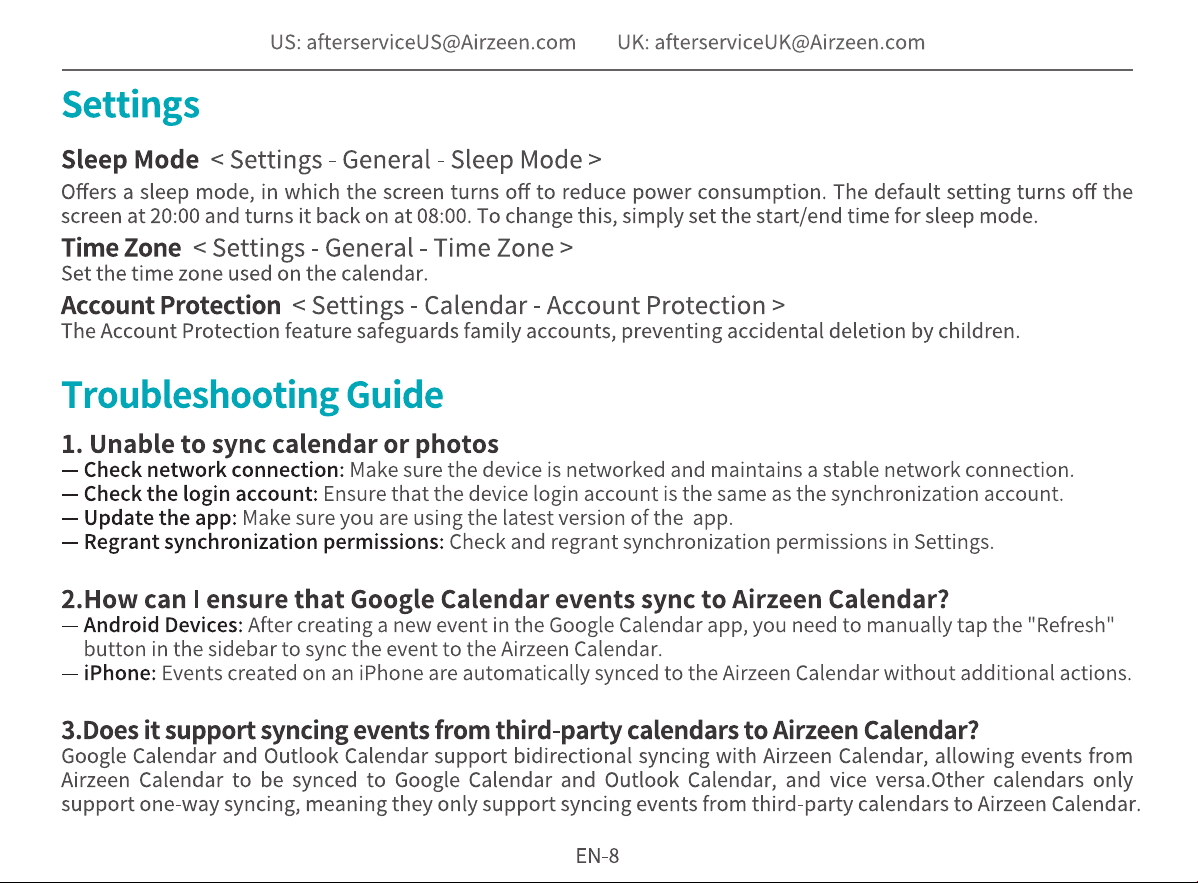 US: afterserviceUS@Airzeen.com UK: afterserviceUK@Airzeen.com

Settings

Sleep Mode < Settings - General - Sleep Mode >
Offers a sleep mode, in which the screen turns off to reduce power consumption. The default setting turns off the screen at 20:00 and turns it back on at 08:00. To change this, simply set the start/end time for sleep mode.

Time Zone < Settings - General - Time Zone >
Set the time zone used on the calendar.

Account Protection < Settings - Calendar - Account Protection >
The Account Protection feature safeguards family accounts, preventing accidental deletion by children.

Troubleshooting Guide

1. Unable to sync calendar or photos
— Check network connection: Make sure the device is networked and maintains a stable network connection.
— Check the login account: Ensure that the device login account is the same as the synchronization account.
— Update the app: Make sure you are using the latest version of the app.
— Regrant synchronization permissions: Check and regrant synchronization permissions in Settings.

2.How can I ensure that Google Calendar events sync to Airzeen Calendar?
— Android Devices: After creating a new event in the Google Calendar app, you need to manually tap the "Refresh" button in the sidebar to sync the event to the Airzeen Calendar.
— iPhone: Events created on an iPhone are automatically synced to the Airzeen Calendar without additional actions.

3.Does it support syncing events from third-party calendars to Airzeen Calendar?
Google Calendar and Outlook Calendar support bidirectional syncing with Airzeen Calendar, allowing events from Airzeen Calendar to be synced to Google Calendar and Outlook Calendar, and vice versa.Other calendars only support one-way syncing, meaning they only support syncing events from third-party calendars to Airzeen Calendar.

EN-8